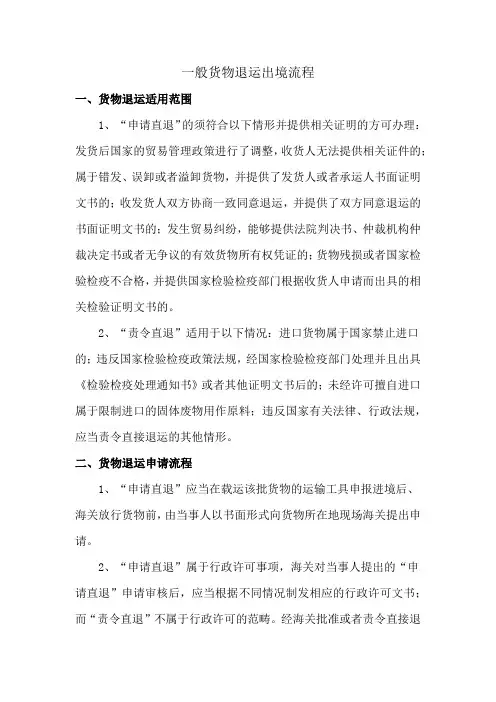 一般货物退运出境流程

一、货物退运适用范围

1、“申请直退”的须符合以下情形并提供相关证明的方可办理：发货后国家的贸易管理政策进行了调整，收货人无法提供相关证件的；属于错发、误卸或者溢卸货物，并提供了发货人或者承运人书面证明文书的；收发货人双方协商一致同意退运，并提供了双方同意退运的书面证明文书的；发生贸易纠纷，能够提供法院判决书、仲裁机构仲裁决定书或者无争议的有效货物所有权凭证的；货物残损或者国家检验检疫不合格，并提供国家检验检疫部门根据收货人申请而出具的相关检验证明文书的。

2、“责令直退”适用于以下情况：进口货物属于国家禁止进口的；违反国家检验检疫政策法规，经国家检验检疫部门处理并且出具《检验检疫处理通知书》或者其他证明文书后的；未经许可擅自进口属于限制进口的固体废物用作原料；违反国家有关法律、行政法规，应当责令直接退运的其他情形。

二、货物退运申请流程

1、“申请直退”应当在载运该批货物的运输工具申报进境后、海关放行货物前，由当事人以书面形式向货物所在地现场海关提出申请。

2、“申请直退”属于行政许可事项，海关对当事人提出的“申请直退”申请审核后，应当根据不同情况制发相应的行政许可文书；而“责令直退”不属于行政许可的范畴。经海关批准或者责令直接退